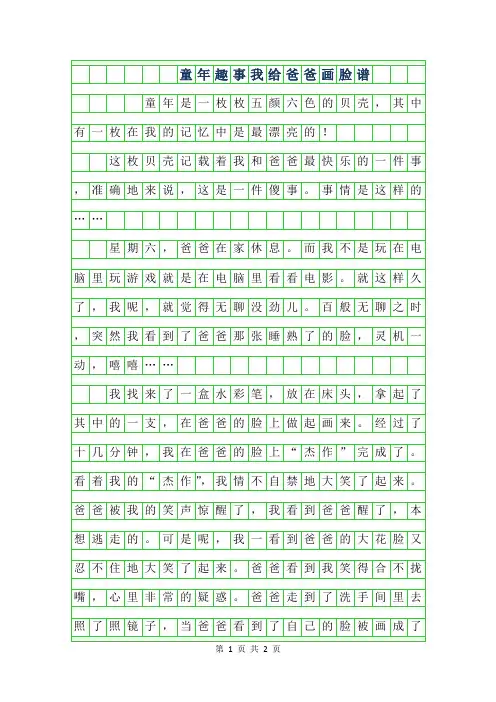 童年趣事我给爸爸画脸谱

童年是一枚枚五颜六色的贝壳，其中有一枚在我的记忆中是最漂亮的！

这枚贝壳记载着我和爸爸最快乐的一件事，准确地来说，这是一件傻事。事情是这样的……

星期六，爸爸在家休息。而我不是玩在电脑里玩游戏就是在电脑里看看电影。就这样久了，我呢，就觉得无聊没劲儿。百般无聊之时，突然我看到了爸爸那张睡熟了的脸，灵机一动，嘻嘻……

我找来了一盒水彩笔，放在床头，拿起了其中的一支，在爸爸的脸上做起画来。经过了十几分钟，我在爸爸的脸上“杰作”完成了。看着我的“杰作”，我情不自禁地大笑了起来。爸爸被我的笑声惊醒了，我看到爸爸醒了，本想逃走的。可是呢，我一看到爸爸的大花脸又忍不住地大笑了起来。爸爸看到我笑得合不拢嘴，心里非常的疑惑。爸爸走到了洗手间里去照了照镜子，当爸爸看到了自己的脸被画成了

第 1 页 共 2 页